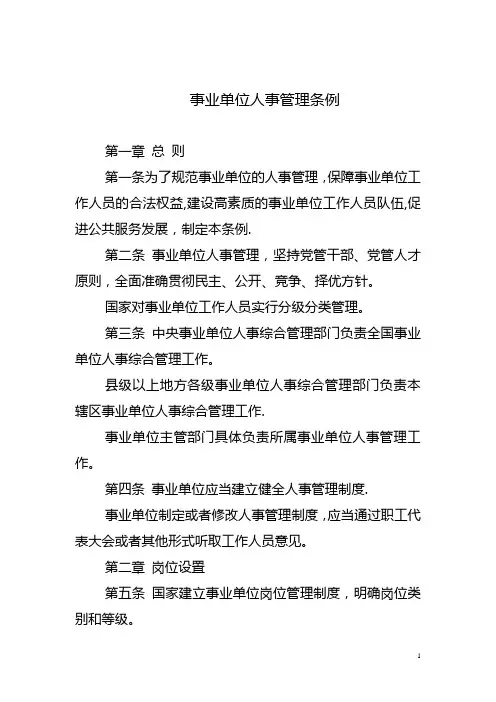 事业单位人事管理条例

第一章 总 则

第一条为了规范事业单位的人事管理，保障事业单位工作人员的合法权益，建设高素质的事业单位工作人员队伍,促进公共服务发展，制定本条例.

第二条 事业单位人事管理，坚持党管干部、党管人才原则，全面准确贯彻民主、公开、竞争、择优方针。

国家对事业单位工作人员实行分级分类管理。

第三条 中央事业单位人事综合管理部门负责全国事业单位人事综合管理工作。

县级以上地方各级事业单位人事综合管理部门负责本辖区事业单位人事综合管理工作.

事业单位主管部门具体负责所属事业单位人事管理工作。

第四条 事业单位应当建立健全人事管理制度.

事业单位制定或者修改人事管理制度，应当通过职工代表大会或者其他形式听取工作人员意见。

第二章 岗位设置

第五条 国家建立事业单位岗位管理制度，明确岗位类别和等级。

1